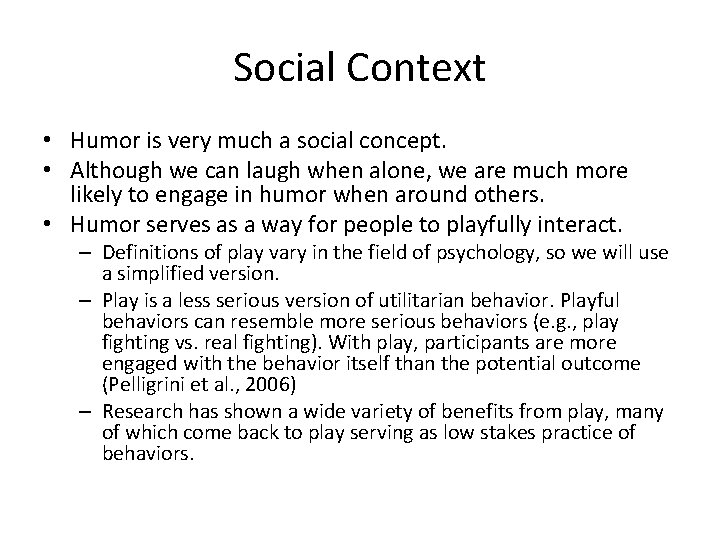 Social Context

• Humor is very much a social concept.
• Although we can laugh when alone, we are much more likely to engage in humor when around others.
• Humor serves as a way for people to playfully interact.
– Definitions of play vary in the field of psychology, so we will use a simplified version.
– Play is a less serious version of utilitarian behavior. Playful behaviors can resemble more serious behaviors (e.g., play fighting vs. real fighting). With play, participants are more engaged with the behavior itself than the potential outcome (Pelligrini et al., 2006)
– Research has shown a wide variety of benefits from play, many of which come back to play serving as low stakes practice of behaviors.